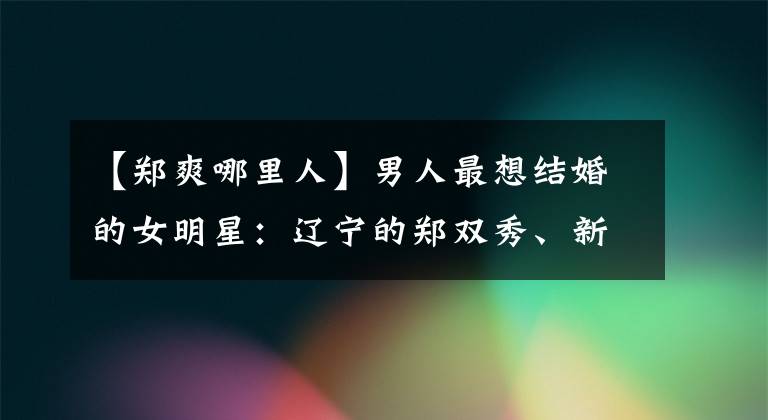 【郑爽哪里人】男人最想结婚的女明星：辽宁的郑双秀、新